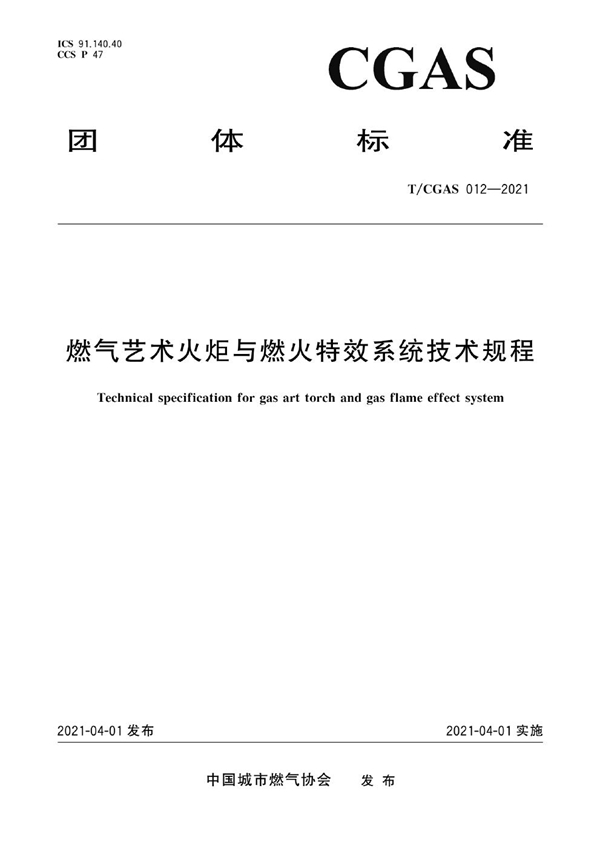 ICS 91.140.40
CCS P 47

CGAS

团 体 标 准

T/CGAS 012—2021

燃气艺术火炬与燃火特效系统技术规程

Technical specification for gas art torch and gas flame effect system

2021-04-01 发布

2021-04-01 实施

中国城市燃气协会 发 布